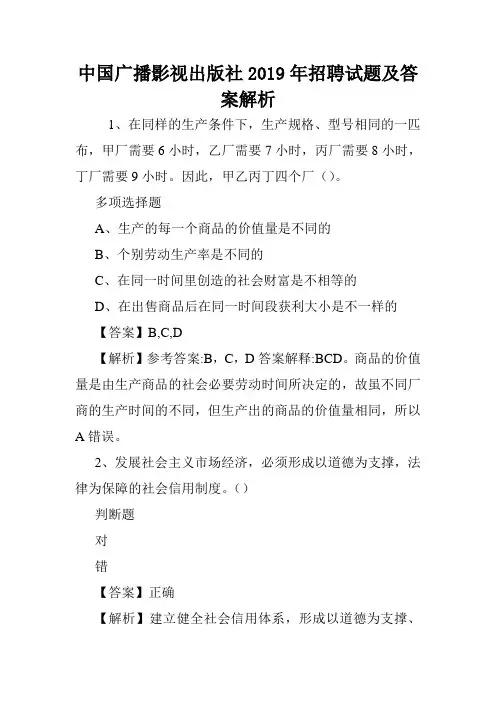 中国广播影视出版社 2019 年招聘试题及答案解析

1、在同样的生产条件下，生产规格、型号相同的一匹布，甲厂需要 6 小时，乙厂需要 7 小时，丙厂需要 8 小时，丁厂需要 9 小时。因此，甲乙丙丁四个厂（）。

多项选择题

A、生产的每一个商品的价值量是不同的

B、个别劳动生产率是不同的

C、在同一时间里创造的社会财富是不相等的

D、在出售商品后在同一时间段获利大小是不一样的

【答案】B,C,D

【解析】参考答案:B，C，D 答案解释:BCD。商品的价值量是由生产商品的社会必要劳动时间所决定的，故虽不同厂商的生产时间的不同，但生产出的商品的价值量相同，所以 A 错误。

2、发展社会主义市场经济，必须形成以道德为支撑，法律为保障的社会信用制度。（）

判断题

对

错

【答案】正确

【解析】建立健全社会信用体系，形成以道德为支撑、